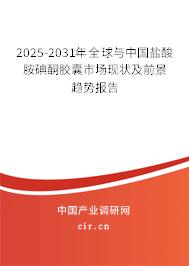 2025-2031年全球与中国盐酸胺碘酮胶囊市场现状及前景趋势报告

中国产业调研网

cir.cn